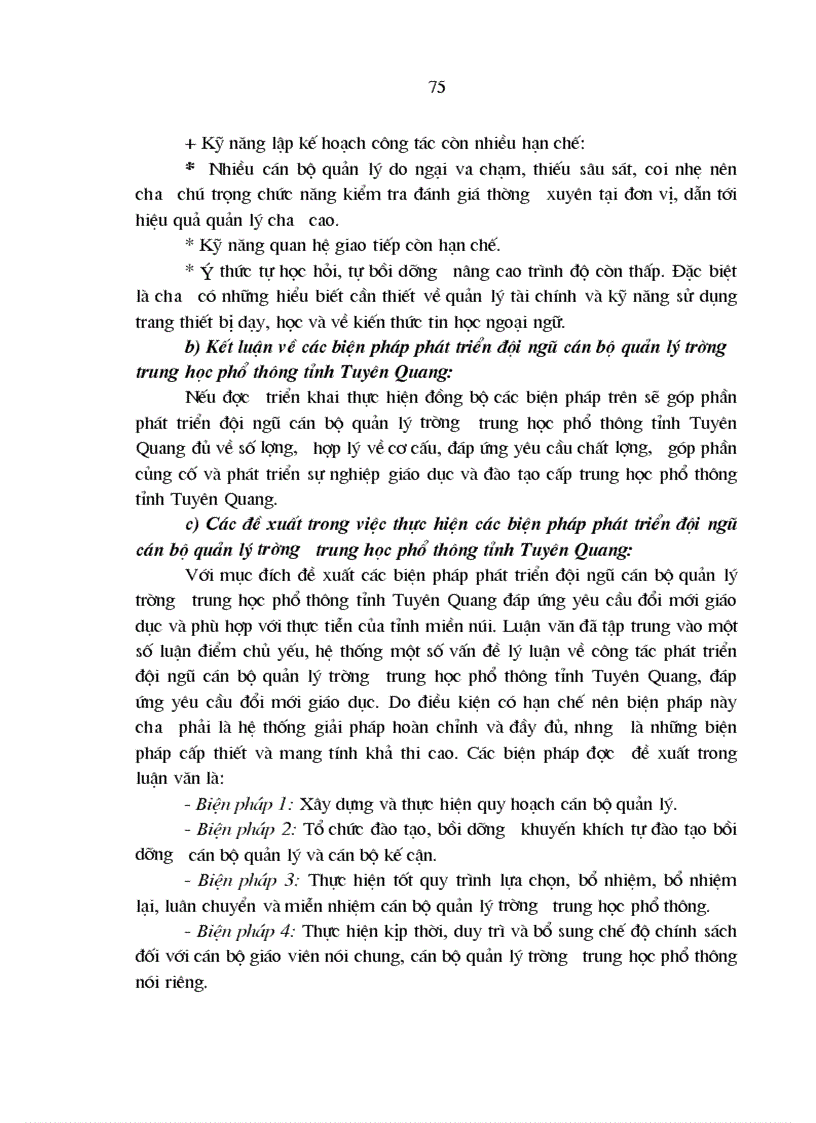 75

+ Kỹ năng lập kế hoạch công tác còn nhiều hạn chế:

* Nhiều cán bộ quản lý do ngại va chạm, thiếu sâu sát, coi nhẹ nên cha chú trọng chức năng kiểm tra đánh giá thờng xuyên tại đơn vị, dẫn tới hiệu quả quản lý cha cao.

* Kỹ năng quan hệ giao tiếp còn hạn chế.

* Ý thức tự học hỏi, tự bồi dỡng nâng cao trình độ còn thấp. Đặc biệt là cha có những hiểu biết cần thiết về quản lý tài chính và kỹ năng sử dụng trang thiết bị dạy, học và về kiến thức tin học ngoại ngữ.

b) Kết luận về các biện pháp phát triển đội ngũ cán bộ quản lý trờng trung học phổ thông tỉnh Tuyên Quang:

Nếu đợc triển khai thực hiện đồng bộ các biện pháp trên sẽ góp phần phát triển đội ngũ cán bộ quản lý trờng trung học phổ thông tỉnh Tuyên Quang đủ về số lợng, hợp lý về cơ cấu, đáp ứng yêu cầu chất lợng, góp phần củng cố và phát triển sự nghiệp giáo dục và đào tạo cấp trung học phổ thông tỉnh Tuyên Quang.

c) Các đề xuất trong việc thực hiện các biện pháp phát triển đội ngũ cán bộ quản lý trờng trung học phổ thông tỉnh Tuyên Quang:

Với mục đích đề xuất các biện pháp phát triển đội ngũ cán bộ quản lý trờng trung học phổ thông tỉnh Tuyên Quang đáp ứng yêu cầu đổi mới giáo dục và phù hợp với thực tiễn của tỉnh miền núi. Luận văn đã tập trung vào một số luận điểm chủ yếu, hệ thống một số vấn đề lý luận về công tác phát triển đội ngũ cán bộ quản lý trờng trung học phổ thông tỉnh Tuyên Quang, đáp ứng yêu cầu đổi mới giáo dục. Do điều kiện có hạn chế nên biện pháp này cha phải là hệ thống giải pháp hoàn chỉnh và đầy đủ, nhng là những biện pháp cấp thiết và mang tính khả thi cao. Các biện pháp đợc đề xuất trong luận văn là:

- Biện pháp 1: Xây dựng và thực hiện quy hoạch cán bộ quản lý.

- Biện pháp 2: Tổ chức đào tạo, bồi dỡng khuyến khích tự đào tạo bồi dỡng cán bộ quản lý và cán bộ kế cận.

- Biện pháp 3: Thực hiện tốt quy trình lựa chọn, bổ nhiệm, bổ nhiệm lại, luân chuyển và miễn nhiệm cán bộ quản lý trờng trung học phổ thông.

- Biện pháp 4: Thực hiện kịp thời, duy trì và bổ sung chế độ chính sách đối với cán bộ giáo viên nói chung, cán bộ quản lý trờng trung học phổ thông nói riêng.